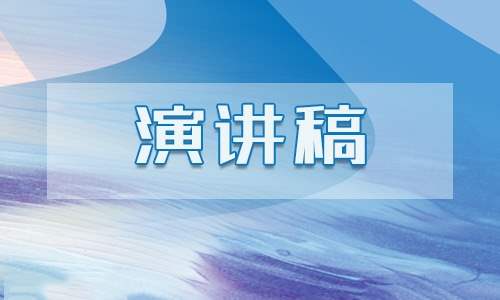 演讲稿